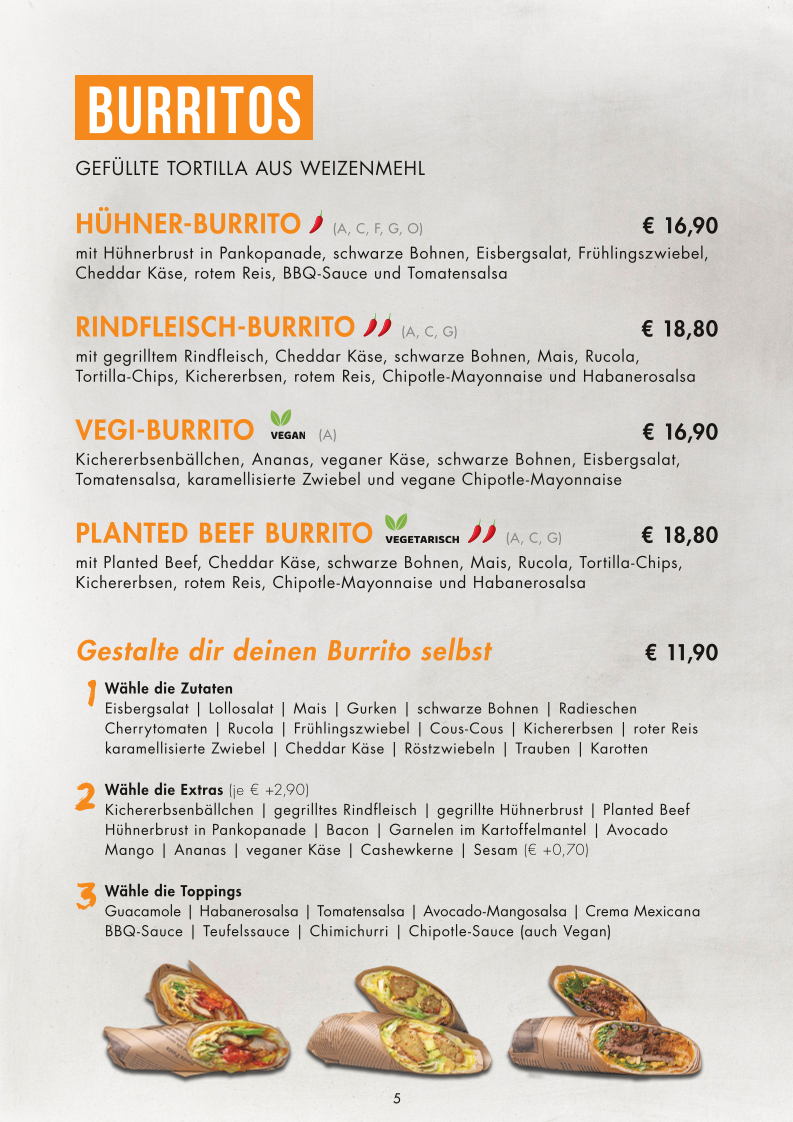 BURRITOS

GEFÜLLTE TORTILLA AUS WEIZENMEHL

HÜHNER-BURRITO (A, C, F, G, O) € 16,90
mit Hühnerbrust in Pankopanade, schwarze Bohnen, Eisbergsalat, Frühlingszwiebel, Cheddar Käse, rotem Reis, BBQ-Sauce und Tomatensalsa

RINDFLEISCH-BURRITO (A, C, G) € 18,80
mit gegrilltem Rindfleisch, Cheddar Käse, schwarze Bohnen, Mais, Rucola, Tortilla-Chips, Kichererbsen, rotem Reis, Chipotle-Mayonnaise und Habanerosalsa

VEGI-BURRITO VEGAN (A) € 16,90
Kichererbsenbällchen, Ananas, veganer Käse, schwarze Bohnen, Eisbergsalat, Tomatensalsa, karamellisierte Zwiebel und vegane Chipotle-Mayonnaise

PLANTED BEEF BURRITO VEGETARISCH (A, C, G) € 18,80
mit Planted Beef, Cheddar Käse, schwarze Bohnen, Mais, Rucola, Tortilla-Chips, Kichererbsen, rotem Reis, Chipotle-Mayonnaise und Habanerosalsa

Gestalte dir deinen Burrito selbst € 11,90

1 Wähle die Zutaten
Eisbergsalat | Lollosalat | Mais | Gurken | schwarze Bohnen | Radieschen Cherrytomaten | Rucola | Frühlingszwiebel | Cous-Cous | Kichererbsen | roter Reis karamellisierte Zwiebel | Cheddar Käse | Röstzwiebeln | Trauben | Karotten

2 Wähle die Extras (je € +2,90)
Kichererbsenbällchen | gegrilltes Rindfleisch | gegrillte Hühnerbrust | Planted Beef Hühnerbrust in Pankopanade | Bacon | Garnelen im Kartoffelmantel | Avocado Mango | Ananas | veganer Käse | Cashewkerne | Sesam (€ +0,70)

3 Wähle die Toppings
Guacamole | Habanerosalsa | Tomatensalsa | Avocado-Mangosalsa | Crema Mexicana BBQ-Sauce | Teufelssauce | Chimichurri | Chipotle-Sauce (auch Vegan)

5